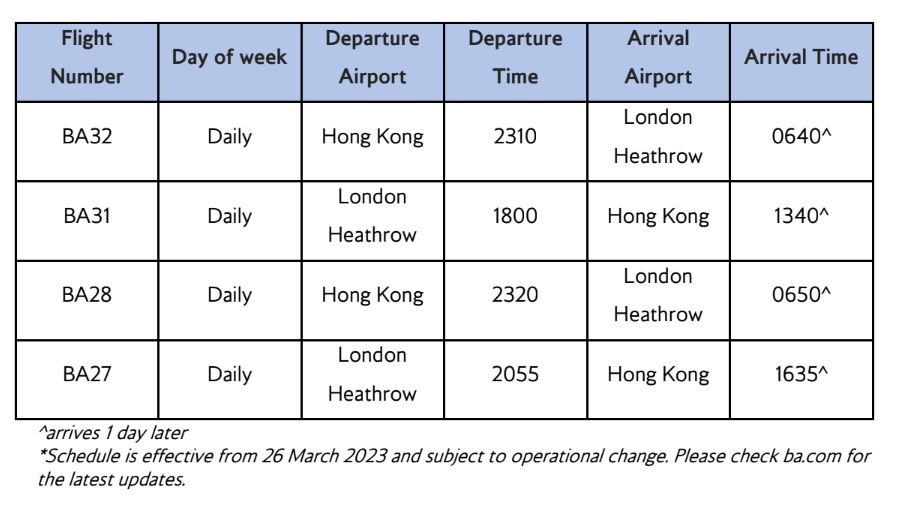 | Flight Number | Day of week | Departure Airport | Departure Time | Arrival Airport | Arrival Time |
|---|---|---|---|---|---|
| BA32 | Daily | Hong Kong | 2310 | London Heathrow | 0640^ |
| BA31 | Daily | London Heathrow | 1800 | Hong Kong | 1340^ |
| BA28 | Daily | Hong Kong | 2320 | London Heathrow | 0650^ |
| BA27 | Daily | London Heathrow | 2055 | Hong Kong | 1635^ |

^arrives 1 day later
*Schedule is effective from 26 March 2023 and subject to operational change. Please check ba.com for the latest updates.